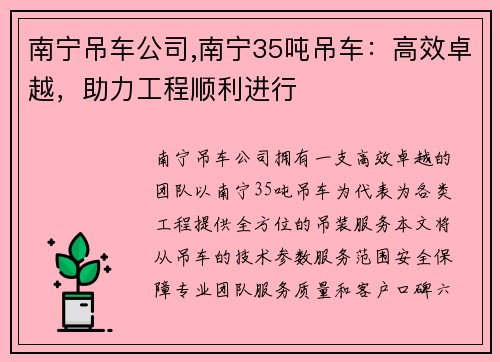 南宁吊车公司,南宁35吨吊车：高效卓越，助力工程顺利进行

南宁吊车公司拥有一支高效卓越的团队以南宁35吨吊车为代表为各类工程提供全方位的吊装服务本文将从吊车的技术参数服务范围安全保障专业团队服务质量和客户口碑六